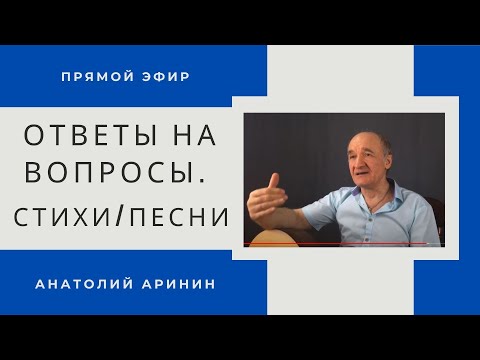 ПРЯМОЙ ЭФИР

ОТВЕТЫ НА ВОПРОСЫ.

СТИХИ/ПЕСНИ

АНАТОЛИЙ АРИНИН